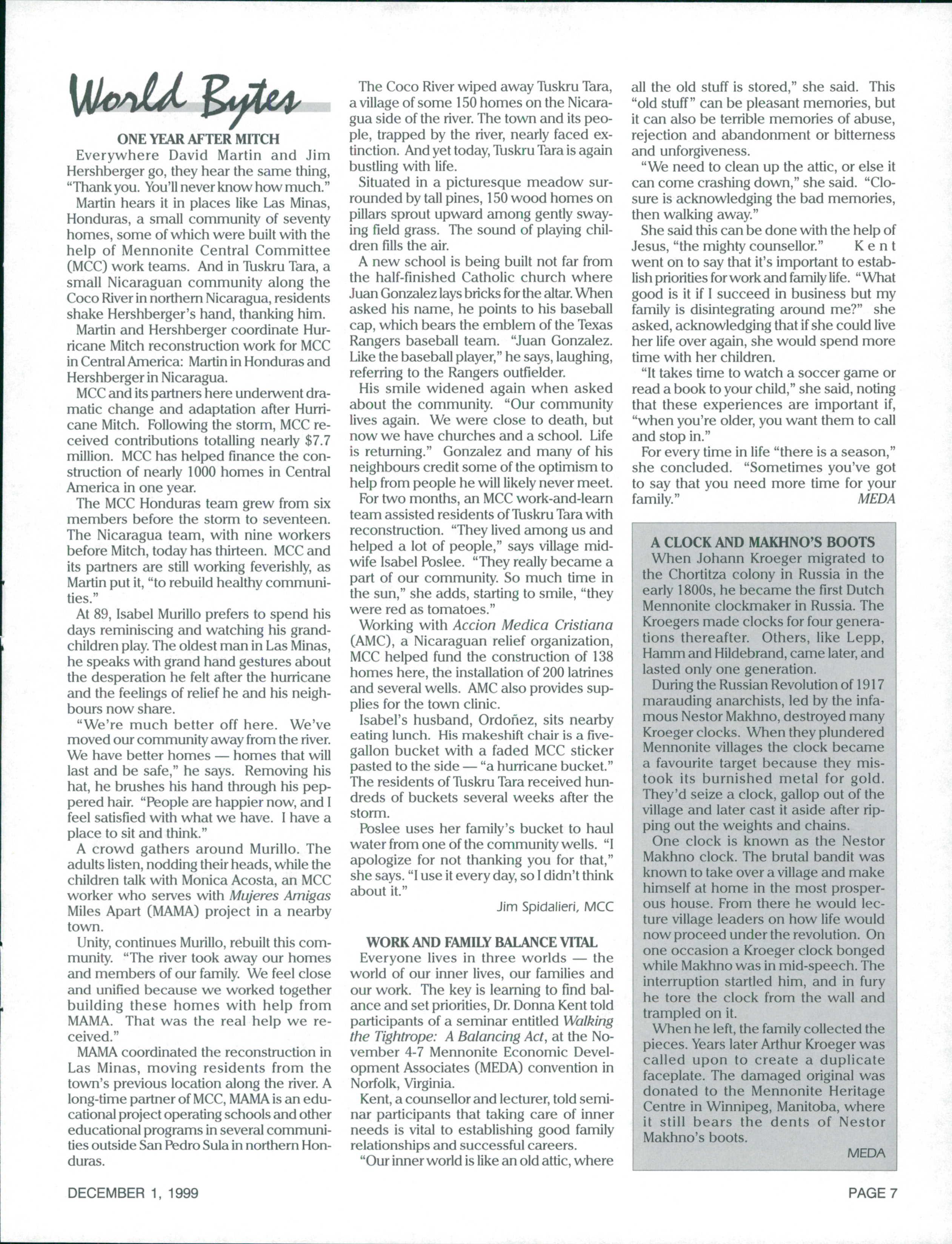 World Bytes

ONE YEAR AFTER MITCH

Everywhere David Martin and Jim Hershberger go, they hear the same thing, "Thank you. You'll never know how much."

Martin hears it in places like Las Minas, Honduras, a small community of seventy homes, some of which were built with the help of Mennonite Central Committee (MCC) work teams. And in Tuskru Tara, a small Nicaraguan community along the Coco River in northern Nicaragua, residents shake Hershberger's hand, thanking him.

Martin and Hershberger coordinate Hurricane Mitch reconstruction work for MCC in Central America: Martin in Honduras and Hershberger in Nicaragua.

MCC and its partners here underwent dramatic change and adaptation after Hurricane Mitch. Following the storm, MCC received contributions totalling nearly $7.7 million. MCC has helped finance the construction of nearly 1000 homes in Central America in one year.

The MCC Honduras team grew from six members before the storm to seventeen. The Nicaragua team, with nine workers before Mitch, today has thirteen. MCC and its partners are still working feverishly, as Martin put it, "to rebuild healthy communities."

At 89, Isabel Murillo prefers to spend his days reminiscing and watching his grandchildren play. The oldest man in Las Minas, he speaks with grand hand gestures about the desperation he felt after the hurricane and the feelings of relief he and his neighbours now share.

"We're much better off here. We've moved our community away from the river. We have better homes — homes that will last and be safe," he says. Removing his hat, he brushes his hand through his peppered hair. "People are happier now, and I feel satisfied with what we have. I have a place to sit and think."

A crowd gathers around Murillo. The adults listen, nodding their heads, while the children talk with Monica Acosta, an MCC worker who serves with Mujeres Amigas Miles Apart (MAMA) project in a nearby town.

Unity, continues Murillo, rebuilt this community. "The river took away our homes and members of our family. We feel close and unified because we worked together building these homes with help from MAMA. That was the real help we received."

MAMA coordinated the reconstruction in Las Minas, moving residents from the town's previous location along the river. A long-time partner of MCC, MAMA is an educational project operating schools and other educational programs in several communities outside San Pedro Sula in northern Honduras.

The Coco River wiped away Tuskru Tara, a village of some 150 homes on the Nicaragua side of the river. The town and its people, trapped by the river, nearly faced extinction. And yet today, Tuskru Tara is again bustling with life.

Situated in a picturesque meadow surrounded by tall pines, 150 wood homes on pillars sprout upward among gently swaying field grass. The sound of playing children fills the air.

A new school is being built not far from the half-finished Catholic church where Juan Gonzalez lays bricks for the altar. When asked his name, he points to his baseball cap, which bears the emblem of the Texas Rangers baseball team. "Juan Gonzalez. Like the baseball player," he says, laughing, referring to the Rangers outfielder.

His smile widened again when asked about the community. "Our community lives again. We were close to death, but now we have churches and a school. Life is returning." Gonzalez and many of his neighbours credit some of the optimism to help from people he will likely never meet.

For two months, an MCC work-and-learn team assisted residents of Tuskru Tara with reconstruction. "They lived among us and helped a lot of people," says village midwife Isabel Poslee. "They really became a part of our community. So much time in the sun," she adds, starting to smile, "they were red as tomatoes."

Working with Accion Medica Cristiana (AMC), a Nicaraguan relief organization, MCC helped fund the construction of 138 homes here, the installation of 200 latrines and several wells. AMC also provides supplies for the town clinic.

Isabel's husband, Ordoñez, sits nearby eating lunch. His makeshift chair is a five-gallon bucket with a faded MCC sticker pasted to the side — "a hurricane bucket." The residents of Tuskru Tara received hundreds of buckets several weeks after the storm.

Poslee uses her family's bucket to haul water from one of the community wells. "I apologize for not thanking you for that," she says. "I use it every day, so I didn't think about it."

Jim Spidalieri, MCC

WORK AND FAMILY BALANCE VITAL

Everyone lives in three worlds — the world of our inner lives, our families and our work. The key is learning to find balance and set priorities, Dr. Donna Kent told participants of a seminar entitled Walking the Tightrope: A Balancing Act, at the November 4-7 Mennonite Economic Development Associates (MEDA) convention in Norfolk, Virginia.

Kent, a counsellor and lecturer, told seminar participants that taking care of inner needs is vital to establishing good family relationships and successful careers.

"Our inner world is like an old attic, where all the old stuff is stored," she said. This "old stuff" can be pleasant memories, but it can also be terrible memories of abuse, rejection and abandonment or bitterness and unforgiveness.

"We need to clean up the attic, or else it can come crashing down," she said. "Closure is acknowledging the bad memories, then walking away."

She said this can be done with the help of Jesus, "the mighty counsellor." Kent went on to say that it's important to establish priorities for work and family life. "What good is it if I succeed in business but my family is disintegrating around me?" she asked, acknowledging that if she could live her life over again, she would spend more time with her children.

"It takes time to watch a soccer game or read a book to your child," she said, noting that these experiences are important if, "when you're older, you want them to call and stop in."

For every time in life "there is a season," she concluded. "Sometimes you've got to say that you need more time for your family."

MEDA

A CLOCK AND MAKHNO'S BOOTS

When Johann Kroeger migrated to the Chortitza colony in Russia in the early 1800s, he became the first Dutch Mennonite clockmaker in Russia. The Kroegers made clocks for four generations thereafter. Others, like Lepp, Hamm and Hildebrand, came later, and lasted only one generation.

During the Russian Revolution of 1917 marauding anarchists, led by the infamous Nestor Makhno, destroyed many Kroeger clocks. When they plundered Mennonite villages the clock became a favourite target because they mistook its burnished metal for gold. They'd seize a clock, gallop out of the village and later cast it aside after ripping out the weights and chains.

One clock is known as the Nestor Makhno clock. The brutal bandit was known to take over a village and make himself at home in the most prosperous house. From there he would lecture village leaders on how life would now proceed under the revolution. On one occasion a Kroeger clock bonged while Makhno was in mid-speech. The interruption startled him, and in fury he tore the clock from the wall and trampled on it.

When he left, the family collected the pieces. Years later Arthur Kroeger was called upon to create a duplicate faceplate. The damaged original was donated to the Mennonite Heritage Centre in Winnipeg, Manitoba, where it still bears the dents of Nestor Makhno's boots.

MEDA

DECEMBER 1, 1999

PAGE 7